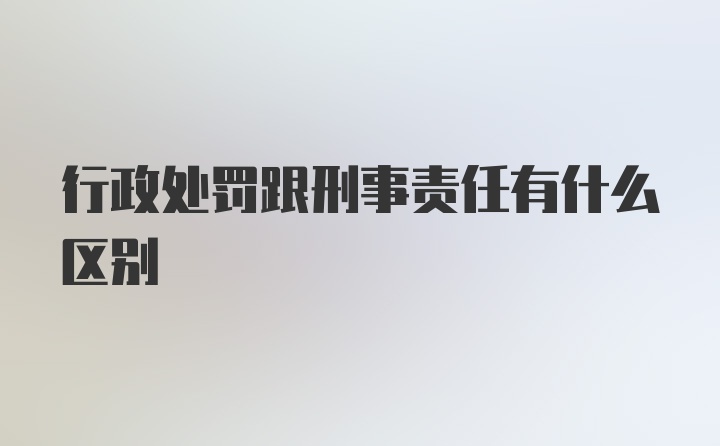 行政处罚跟刑事责任有什么区别